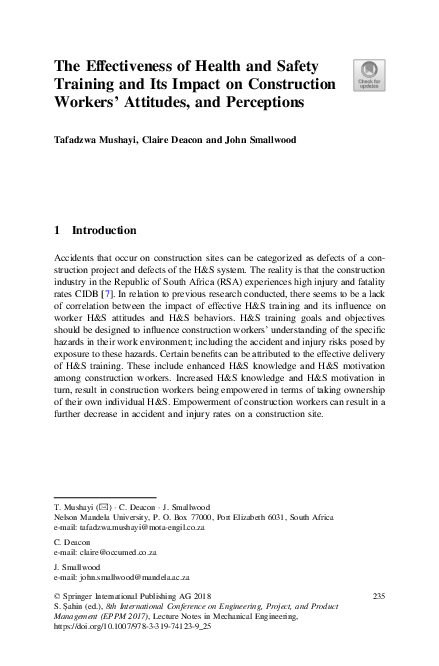 The Effectiveness of Health and Safety Training and Its Impact on Construction Workers' Attitudes, and Perceptions

Check for updates

Tafadzwa Mushayi, Claire Deacon and John Smallwood

1 Introduction

Accidents that occur on construction sites can be categorized as defects of a construction project and defects of the H&S system. The reality is that the construction industry in the Republic of South Africa (RSA) experiences high injury and fatality rates CIDB [7]. In relation to previous research conducted, there seems to be a lack of correlation between the impact of effective H&S training and its influence on worker H&S attitudes and H&S behaviors. H&S training goals and objectives should be designed to influence construction workers' understanding of the specific hazards in their work environment; including the accident and injury risks posed by exposure to these hazards. Certain benefits can be attributed to the effective delivery of H&S training. These include enhanced H&S knowledge and H&S motivation among construction workers. Increased H&S knowledge and H&S motivation in turn, result in construction workers being empowered in terms of taking ownership of their own individual H&S. Empowerment of construction workers can result in a further decrease in accident and injury rates on a construction site.

T. Mushayi (✉) · C. Deacon · J. Smallwood
Nelson Mandela University, P. O. Box 77000, Port Elizabeth 6031, South Africa
e-mail: tafadzwa.mushayi@mota-engil.co.za

C. Deacon
e-mail: claire@occumed.co.za

J. Smallwood
e-mail: john.smallwood@mandela.ac.za

© Springer International Publishing AG 2018
S. Şahin (ed.), 8th International Conference on Engineering, Project, and Product Management (EPPM 2017), Lecture Notes in Mechanical Engineering,
https://doi.org/10.1007/978-3-319-74123-9_25

235